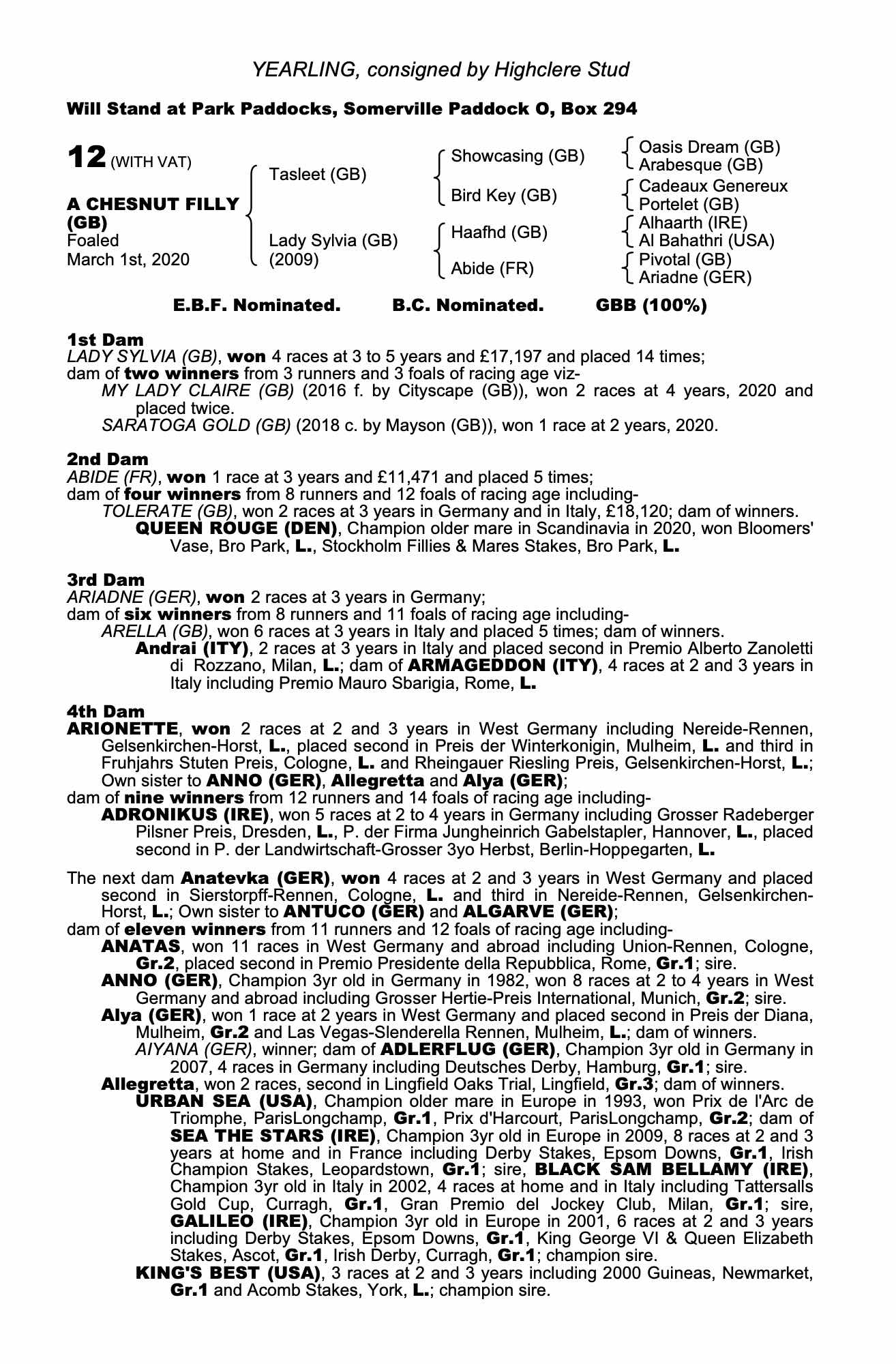 YEARLING, consigned by Highclere Stud

Will Stand at Park Paddocks, Somerville Paddock O, Box 294

12 (WITH VAT)

A CHESNUT FILLY (GB)
Foaled
March 1st, 2020

Tasleet (GB)

Lady Sylvia (GB)
(2009)

Showcasing (GB)

Bird Key (GB)

Haafhd (GB)

Abide (FR)

Oasis Dream (GB)
Arabesque (GB)

Cadeaux Genereux
Portelet (GB)

Alhaarth (IRE)
Al Bahathri (USA)

Pivotal (GB)
Ariadne (GER)

E.B.F. Nominated. B.C. Nominated. GBB (100%)

1st Dam
LADY SYLVIA (GB), won 4 races at 3 to 5 years and £17,197 and placed 14 times;
dam of two winners from 3 runners and 3 foals of racing age viz-
MY LADY CLAIRE (GB) (2016 f. by Cityscape (GB)), won 2 races at 4 years, 2020 and placed twice.
SARATOGA GOLD (GB) (2018 c. by Mayson (GB)), won 1 race at 2 years, 2020.

2nd Dam
ABIDE (FR), won 1 race at 3 years and £11,471 and placed 5 times;
dam of four winners from 8 runners and 12 foals of racing age including-
TOLERATE (GB), won 2 races at 3 years in Germany and in Italy, £18,120; dam of winners.
QUEEN ROUGE (DEN), Champion older mare in Scandinavia in 2020, won Bloomers' Vase, Bro Park, L., Stockholm Fillies & Mares Stakes, Bro Park, L.

3rd Dam
ARIADNE (GER), won 2 races at 3 years in Germany;
dam of six winners from 8 runners and 11 foals of racing age including-
ARELLA (GB), won 6 races at 3 years in Italy and placed 5 times; dam of winners.
Andrai (ITY), 2 races at 3 years in Italy and placed second in Premio Alberto Zanoletti di Rozzano, Milan, L.; dam of ARMAGEDDON (ITY), 4 races at 2 and 3 years in Italy including Premio Mauro Sbarigia, Rome, L.

4th Dam
ARIONETTE, won 2 races at 2 and 3 years in West Germany including Nereide-Rennen, Gelsenkirchen-Horst, L., placed second in Preis der Winterkonigin, Mulheim, L. and third in Fruhjahrs Stuten Preis, Cologne, L. and Rheingauer Riesling Preis, Gelsenkirchen-Horst, L.; Own sister to ANNO (GER), Allegretta and Alya (GER);
dam of nine winners from 12 runners and 14 foals of racing age including-
ADRONIKUS (IRE), won 5 races at 2 to 4 years in Germany including Grosser Radeberger Pilsner Preis, Dresden, L., P. der Firma Jungheinrich Gabelstapler, Hannover, L., placed second in P. der Landwirtschaft-Grosser 3yo Herbst, Berlin-Hoppegarten, L.

The next dam Anatevka (GER), won 4 races at 2 and 3 years in West Germany and placed second in Sierstorpff-Rennen, Cologne, L. and third in Nereide-Rennen, Gelsenkirchen-Horst, L.; Own sister to ANTUCO (GER) and ALGARVE (GER);
dam of eleven winners from 11 runners and 12 foals of racing age including-
ANATAS, won 11 races in West Germany and abroad including Union-Rennen, Cologne, Gr.2, placed second in Premio Presidente della Repubblica, Rome, Gr.1; sire.
ANNO (GER), Champion 3yr old in Germany in 1982, won 8 races at 2 to 4 years in West Germany and abroad including Grosser Hertie-Preis International, Munich, Gr.2; sire.
Alya (GER), won 1 race at 2 years in West Germany and placed second in Preis der Diana, Mulheim, Gr.2 and Las Vegas-Slenderella Rennen, Mulheim, L.; dam of winners.
AIYANA (GER), winner; dam of ADLERFLUG (GER), Champion 3yr old in Germany in 2007, 4 races in Germany including Deutsches Derby, Hamburg, Gr.1; sire.
Allegretta, won 2 races, second in Lingfield Oaks Trial, Lingfield, Gr.3; dam of winners.
URBAN SEA (USA), Champion older mare in Europe in 1993, won Prix de l'Arc de Triomphe, ParisLongchamp, Gr.1, Prix d'Harcourt, ParisLongchamp, Gr.2; dam of SEA THE STARS (IRE), Champion 3yr old in Europe in 2009, 8 races at 2 and 3 years at home and in France including Derby Stakes, Epsom Downs, Gr.1, Irish Champion Stakes, Leopardstown, Gr.1; sire, BLACK SAM BELLAMY (IRE), Champion 3yr old in Italy in 2002, 4 races at home and in Italy including Tattersalls Gold Cup, Curragh, Gr.1, Gran Premio del Jockey Club, Milan, Gr.1; sire, GALILEO (IRE), Champion 3yr old in Europe in 2001, 6 races at 2 and 3 years including Derby Stakes, Epsom Downs, Gr.1, King George VI & Queen Elizabeth Stakes, Ascot, Gr.1, Irish Derby, Curragh, Gr.1; champion sire.
KING'S BEST (USA), 3 races at 2 and 3 years including 2000 Guineas, Newmarket, Gr.1 and Acomb Stakes, York, L.; champion sire.